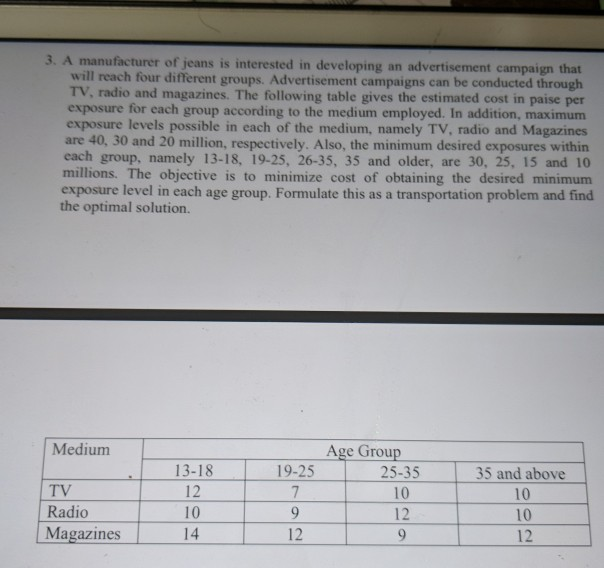 3. A manufacturer of jeans is interested in developing an advertisement campaign that will reach four different groups. Advertisement campaigns can be conducted through TV, radio and magazines. The following table gives the estimated cost in paise per exposure for each group according to the medium employed. In addition, maximum exposure levels possible in each of the medium, namely TV, radio and Magazines are 40, 30 and 20 million, respectively. Also, the minimum desired exposures within each group, namely 13-18, 19-25, 26-35, 35 and older, are 30, 25, 15 and 10 millions. The objective is to minimize cost of obtaining the desired minimum exposure level in each age group. Formulate this as a transportation problem and find the optimal solution.

| Medium | Age Group | | | |
|---|---|---|---|---|
| | 13-18 | 19-25 | 25-35 | 35 and above |
| TV | 12 | 7 | 10 | 10 |
| Radio | 10 | 9 | 12 | 10 |
| Magazines | 14 | 12 | 9 | 12 |